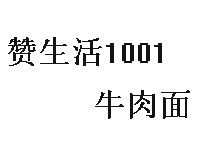 赞生活1001

牛肉面